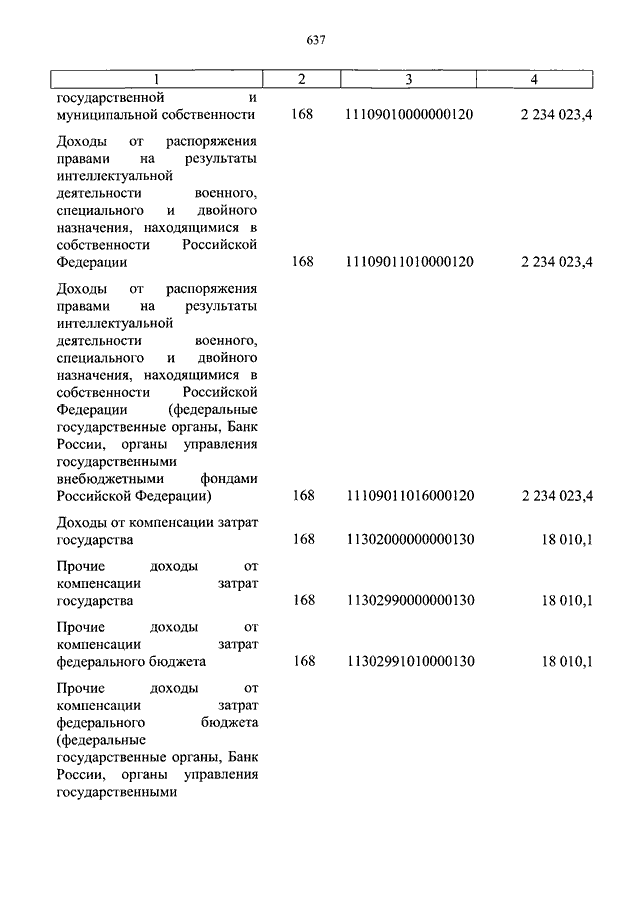 637

| 1 | 2 | 3 | 4 |
|---|---|---|---|
| государственной и муниципальной собственности | 168 | 11109010000000120 | 2 234 023,4 |
| Доходы от распоряжения правами на результаты интеллектуальной деятельности военного, специального и двойного назначения, находящимися в собственности Российской Федерации | 168 | 11109011010000120 | 2 234 023,4 |
| Доходы от распоряжения правами на результаты интеллектуальной деятельности военного, специального и двойного назначения, находящимися в собственности Российской Федерации (федеральные государственные органы, Банк России, органы управления государственными внебюджетными фондами Российской Федерации) | 168 | 11109011016000120 | 2 234 023,4 |
| Доходы от компенсации затрат государства | 168 | 11302000000000130 | 18 010,1 |
| Прочие доходы от компенсации затрат государства | 168 | 11302990000000130 | 18 010,1 |
| Прочие доходы от компенсации затрат федерального бюджета | 168 | 11302991010000130 | 18 010,1 |
| Прочие доходы от компенсации затрат федерального бюджета (федеральные государственные органы, Банк России, органы управления государственными | | | |